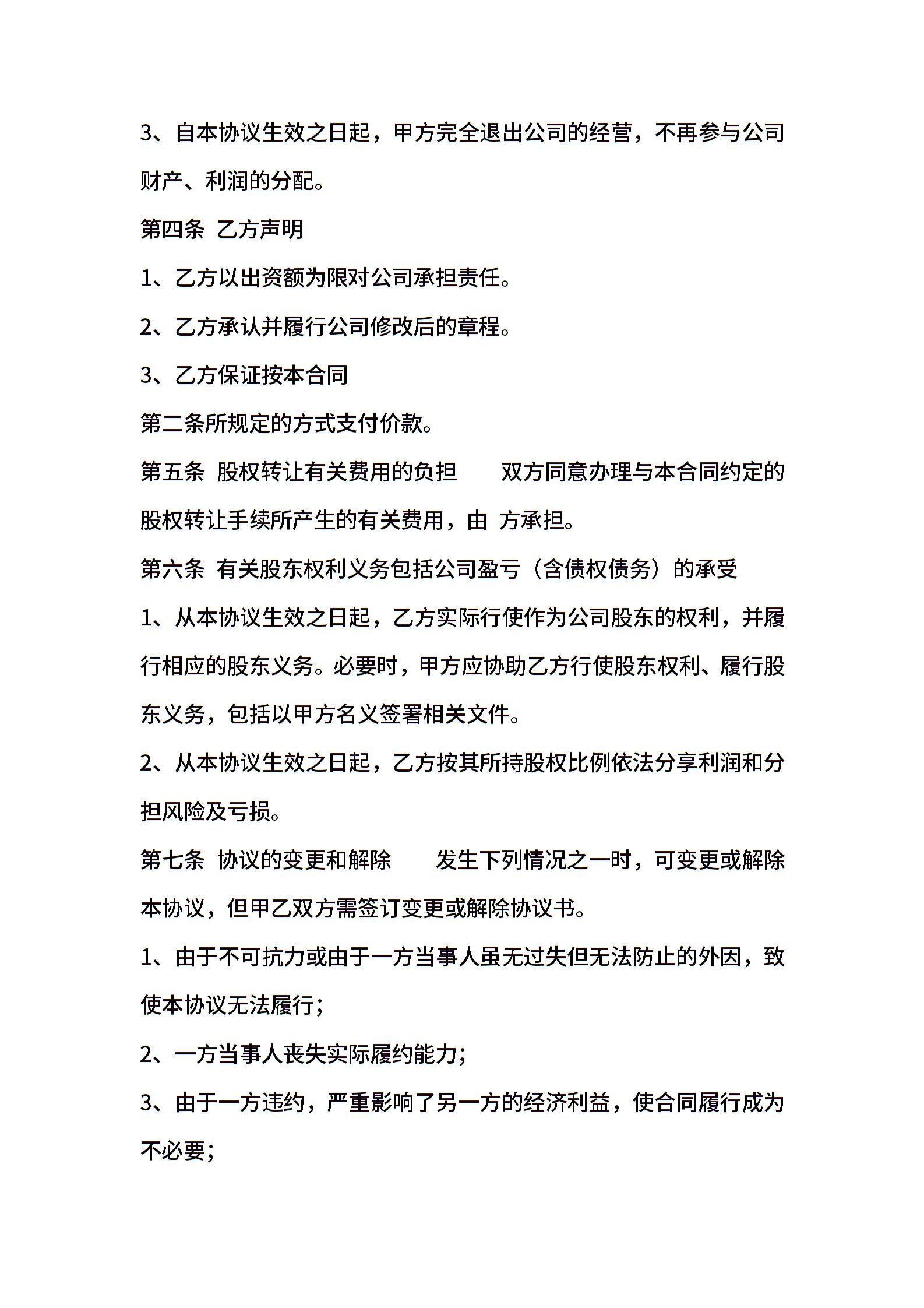 3、自本协议生效之日起，甲方完全退出公司的经营，不再参与公司财产、利润的分配。

第四条 乙方声明

1、乙方以出资额为限对公司承担责任。

2、乙方承认并履行公司修改后的章程。

3、乙方保证按本合同

第二条所规定的方式支付价款。

第五条 股权转让有关费用的负担 双方同意办理与本合同约定的股权转让手续所产生的有关费用，由 方承担。

第六条 有关股东权利义务包括公司盈亏（含债权债务）的承受

1、从本协议生效之日起，乙方实际行使作为公司股东的权利，并履行相应的股东义务。必要时，甲方应协助乙方行使股东权利、履行股东义务，包括以甲方名义签署相关文件。

2、从本协议生效之日起，乙方按其所持股权比例依法分享利润和分担风险及亏损。

第七条 协议的变更和解除 发生下列情况之一时，可变更或解除本协议，但甲乙双方需签订变更或解除协议书。

1、由于不可抗力或由于一方当事人虽无过失但无法防止的外因，致使本协议无法履行；

2、一方当事人丧失实际履约能力；

3、由于一方违约，严重影响了另一方的经济利益，使合同履行成为不必要；